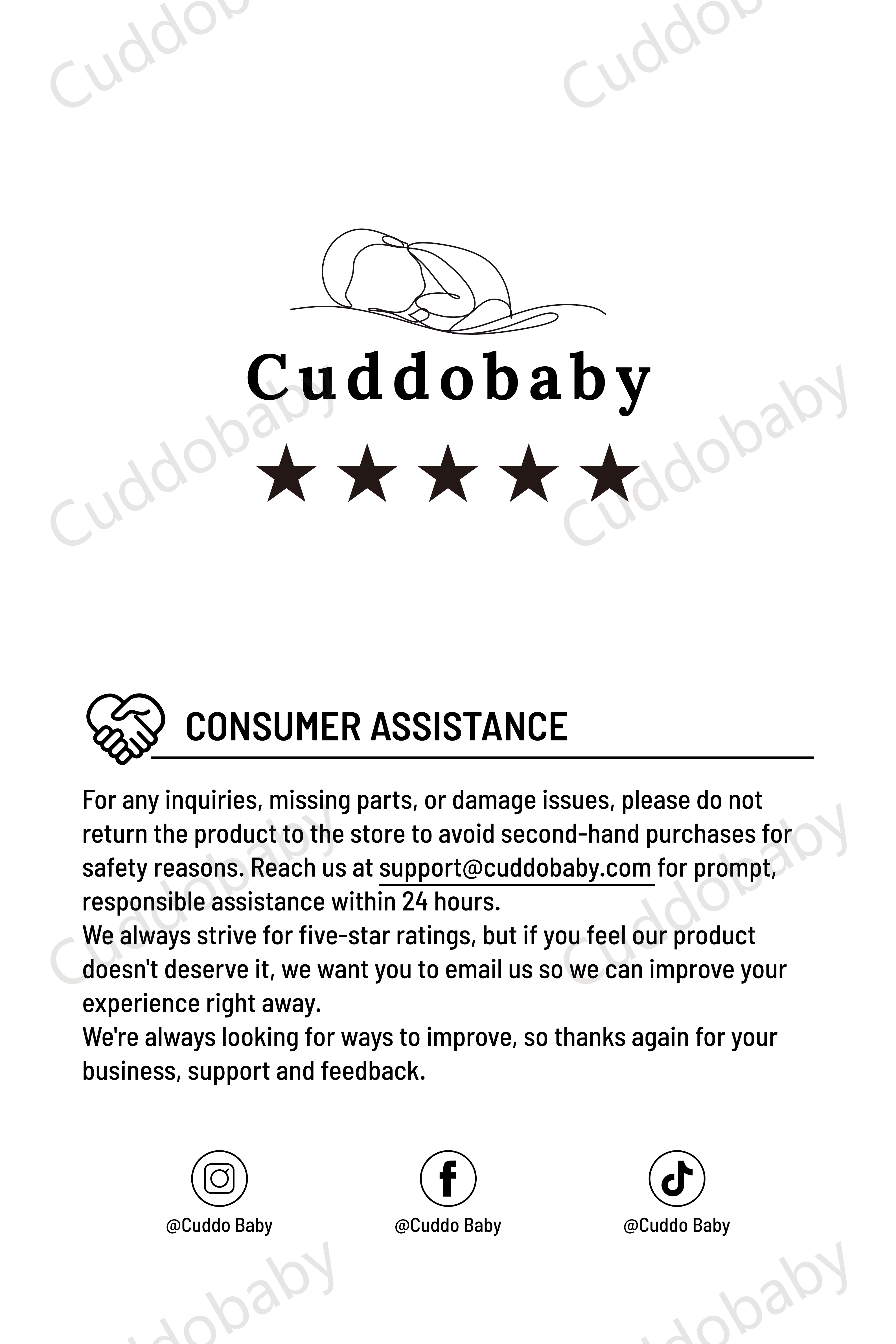 Cuddobaby

★★★★★

CONSUMER ASSISTANCE

For any inquiries, missing parts, or damage issues, please do not return the product to the store to avoid second-hand purchases for safety reasons. Reach us at support@cuddobaby.com for prompt, responsible assistance within 24 hours.

We always strive for five-star ratings, but if you feel our product doesn't deserve it, we want you to email us so we can improve your experience right away.

We're always looking for ways to improve, so thanks again for your business, support and feedback.

@Cuddo Baby

@Cuddo Baby

@Cuddo Baby

Cuddobaby